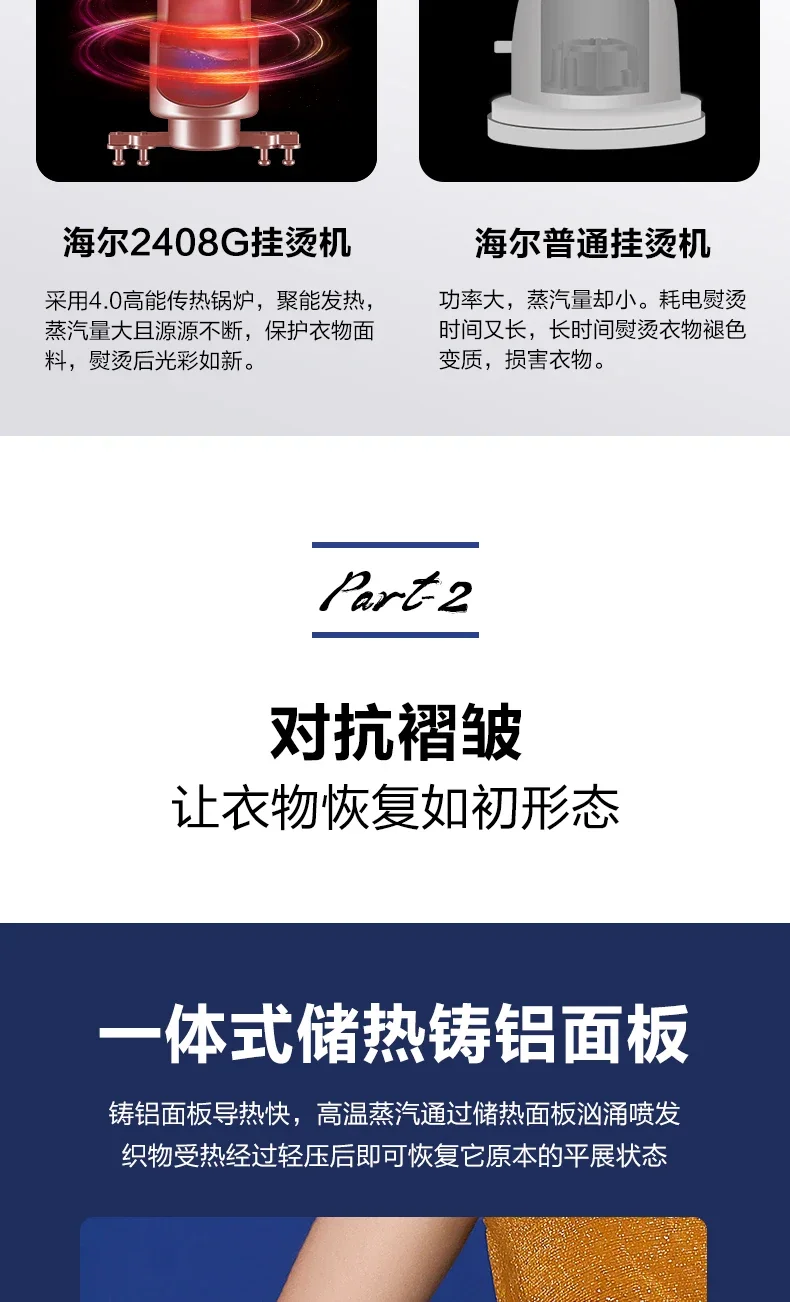 海尔2408G挂烫机

采用4.0高能传热锅炉，聚能发热，蒸汽量大且源源不断，保护衣物面料，熨烫后光彩如新。

海尔普通挂烫机

功率大，蒸汽量却小。耗电熨烫时间又长，长时间熨烫衣物褪色变质，损害衣物。

Part-2

对抗褶皱

让衣物恢复如初形态

一体式储热铸铝面板

铸铝面板导热快，高温蒸汽通过储热面板汹涌喷发

织物受热经过轻压后即可恢复它原本的平展状态